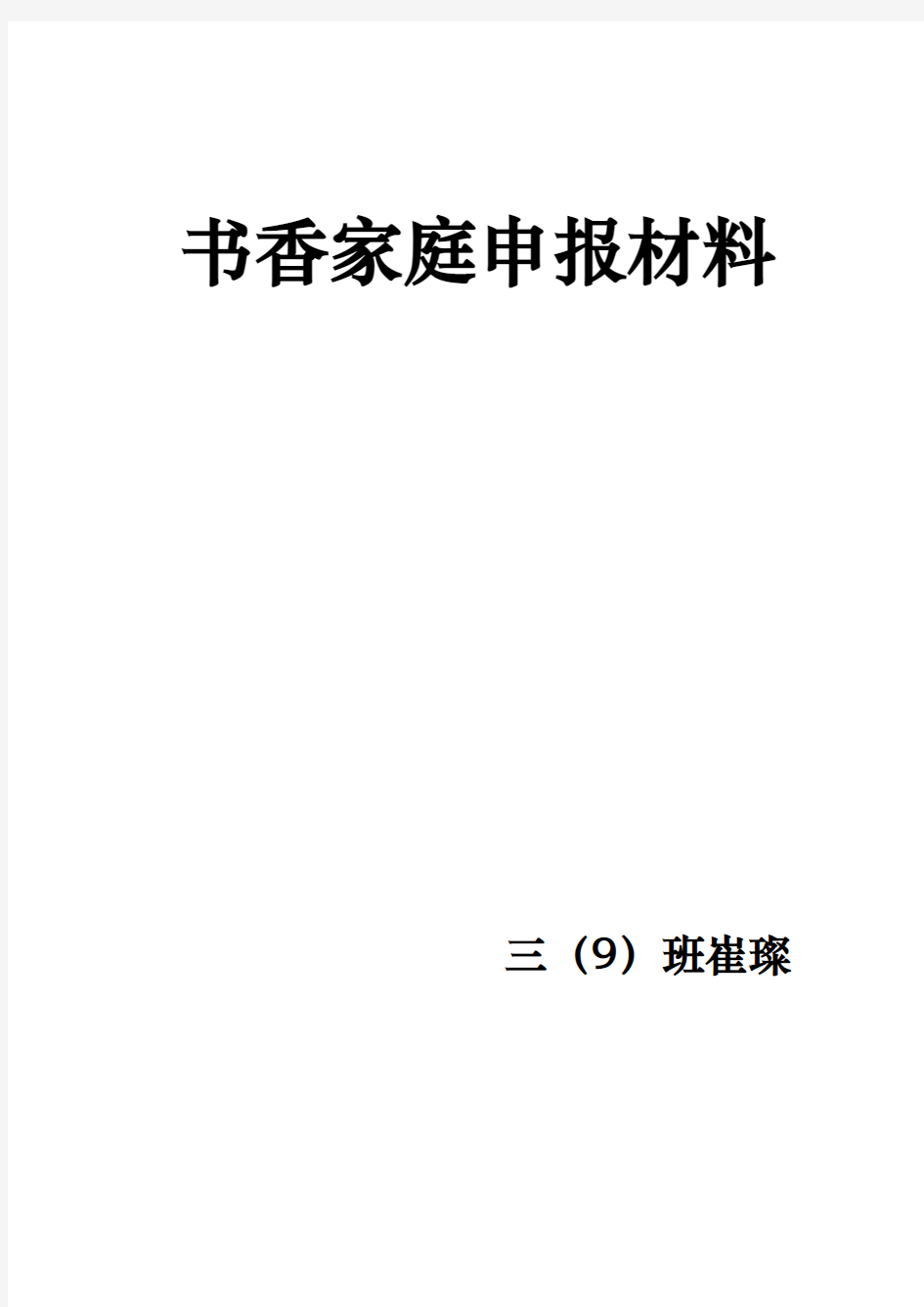 书香家庭申报材料

三（9）班崔璨